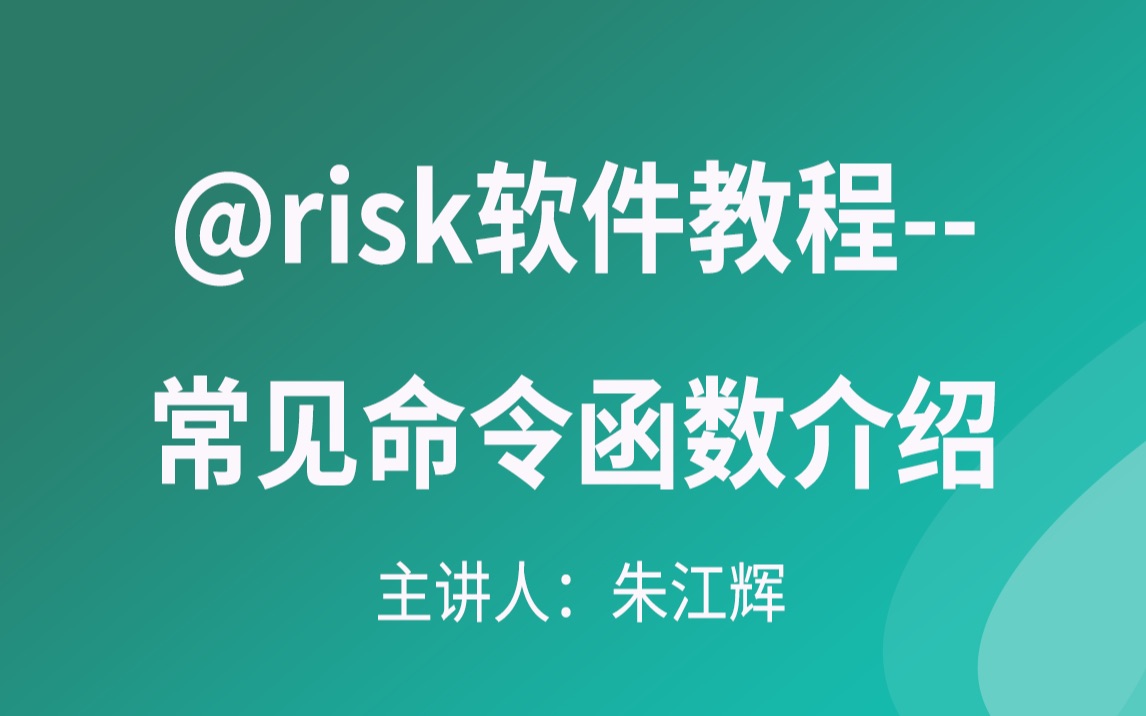 @risk软件教程--
常见命令函数介绍

主讲人：朱江辉